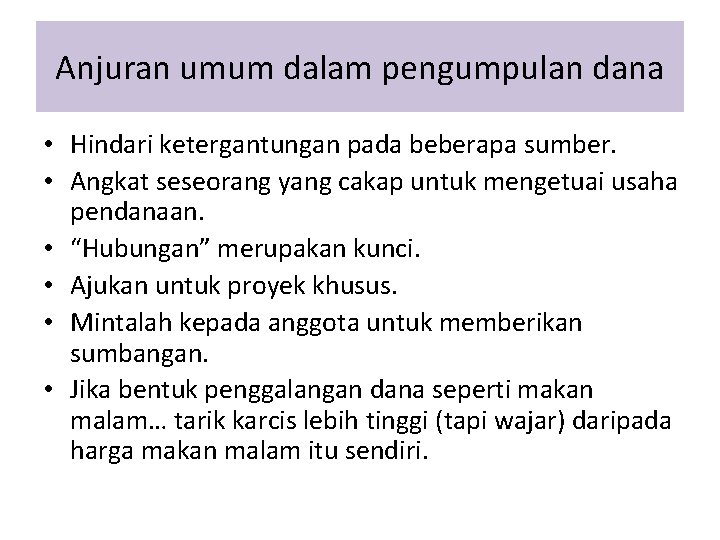 Anjuran umum dalam pengumpulan dana

• Hindari ketergantungan pada beberapa sumber.
• Angkat seseorang yang cakap untuk mengetuai usaha pendanaan.
• “Hubungan” merupakan kunci.
• Ajukan untuk proyek khusus.
• Mintalah kepada anggota untuk memberikan sumbangan.
• Jika bentuk penggalangan dana seperti makan malam… tarik karcis lebih tinggi (tapi wajar) daripada harga makan malam itu sendiri.